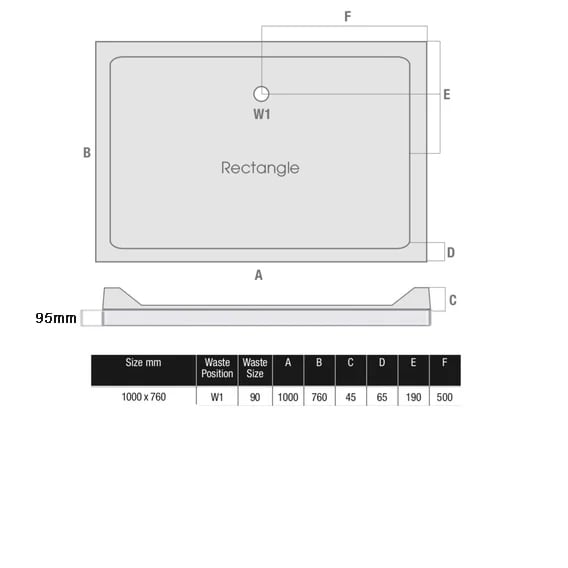 F

E

W1

B

Rectangle

D

A

C

95mm

| Size mm | Waste Position | Waste Size | A | B | C | D | E | F |
|---|---|---|---|---|---|---|---|---|
| 1000 x 760 | W1 | 90 | 1000 | 760 | 45 | 65 | 190 | 500 |